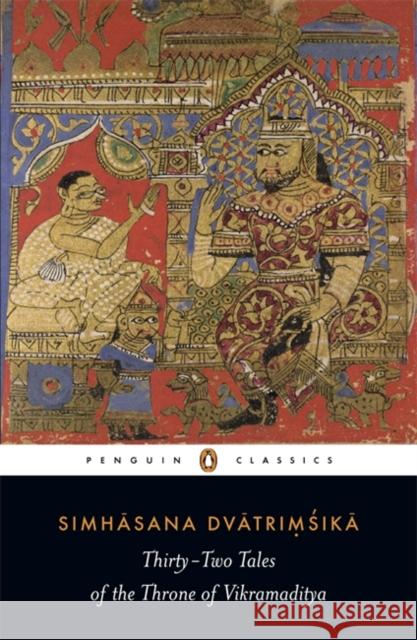 PENGUIN CLASSICS

SIMHĀSANA DVĀTRIṂŚIKĀ

Thirty-Two Tales of the Throne of Vikramaditya